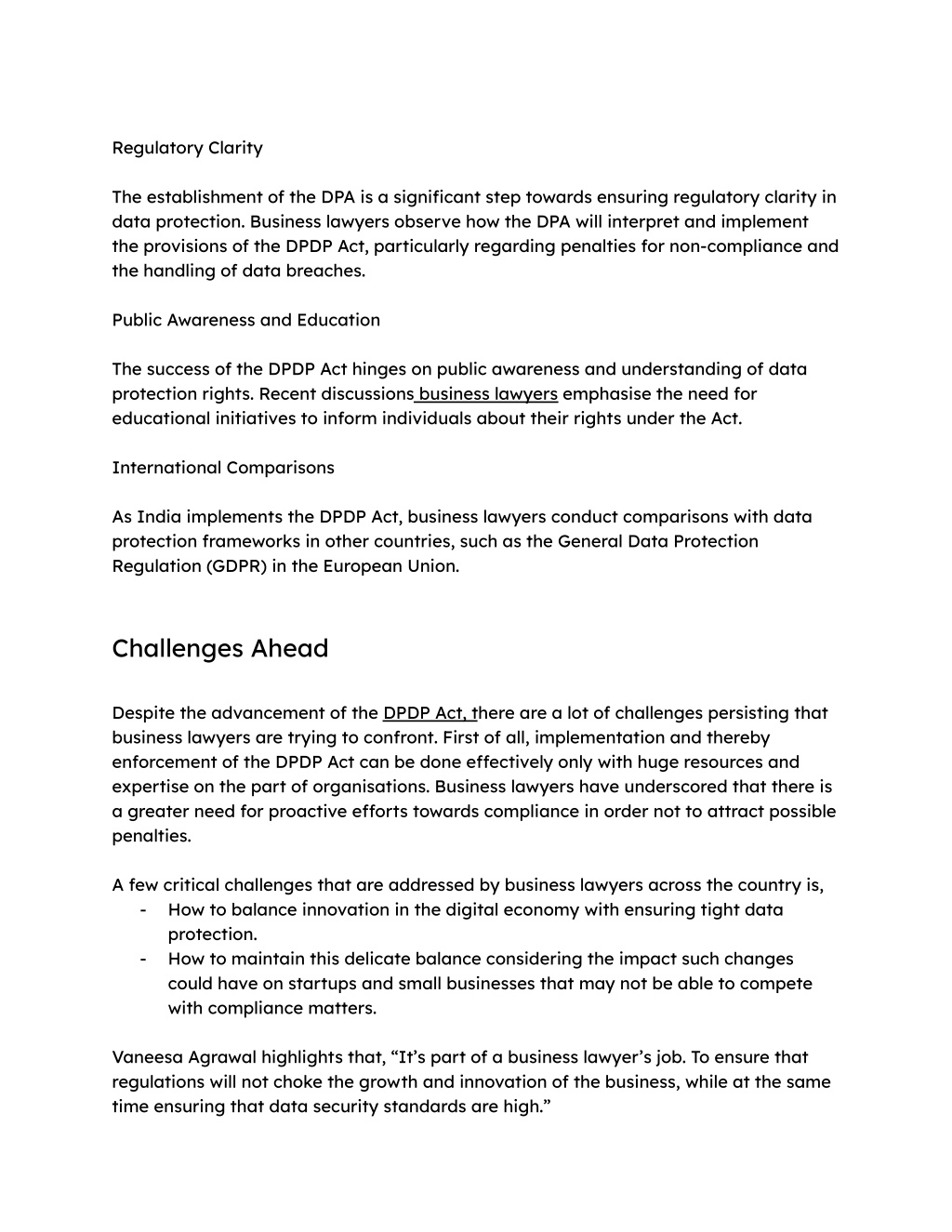 Regulatory Clarity

The establishment of the DPA is a significant step towards ensuring regulatory clarity in data protection. Business lawyers observe how the DPA will interpret and implement the provisions of the DPDP Act, particularly regarding penalties for non-compliance and the handling of data breaches.

Public Awareness and Education

The success of the DPDP Act hinges on public awareness and understanding of data protection rights. Recent discussions business lawyers emphasise the need for educational initiatives to inform individuals about their rights under the Act.

International Comparisons

As India implements the DPDP Act, business lawyers conduct comparisons with data protection frameworks in other countries, such as the General Data Protection Regulation (GDPR) in the European Union.

Challenges Ahead

Despite the advancement of the DPDP Act, there are a lot of challenges persisting that business lawyers are trying to confront. First of all, implementation and thereby enforcement of the DPDP Act can be done effectively only with huge resources and expertise on the part of organisations. Business lawyers have underscored that there is a greater need for proactive efforts towards compliance in order not to attract possible penalties.

A few critical challenges that are addressed by business lawyers across the country is,
- How to balance innovation in the digital economy with ensuring tight data protection.
- How to maintain this delicate balance considering the impact such changes could have on startups and small businesses that may not be able to compete with compliance matters.

Vaneesa Agrawal highlights that, “It’s part of a business lawyer’s job. To ensure that regulations will not choke the growth and innovation of the business, while at the same time ensuring that data security standards are high.”